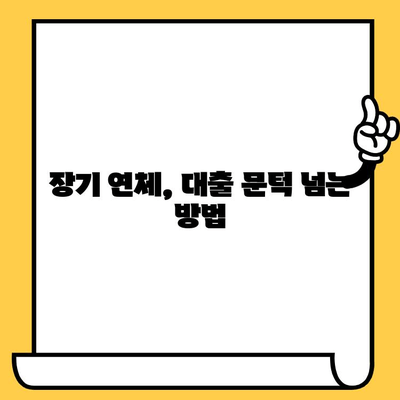 장기 연체, 대출 문턱 넘는 방법